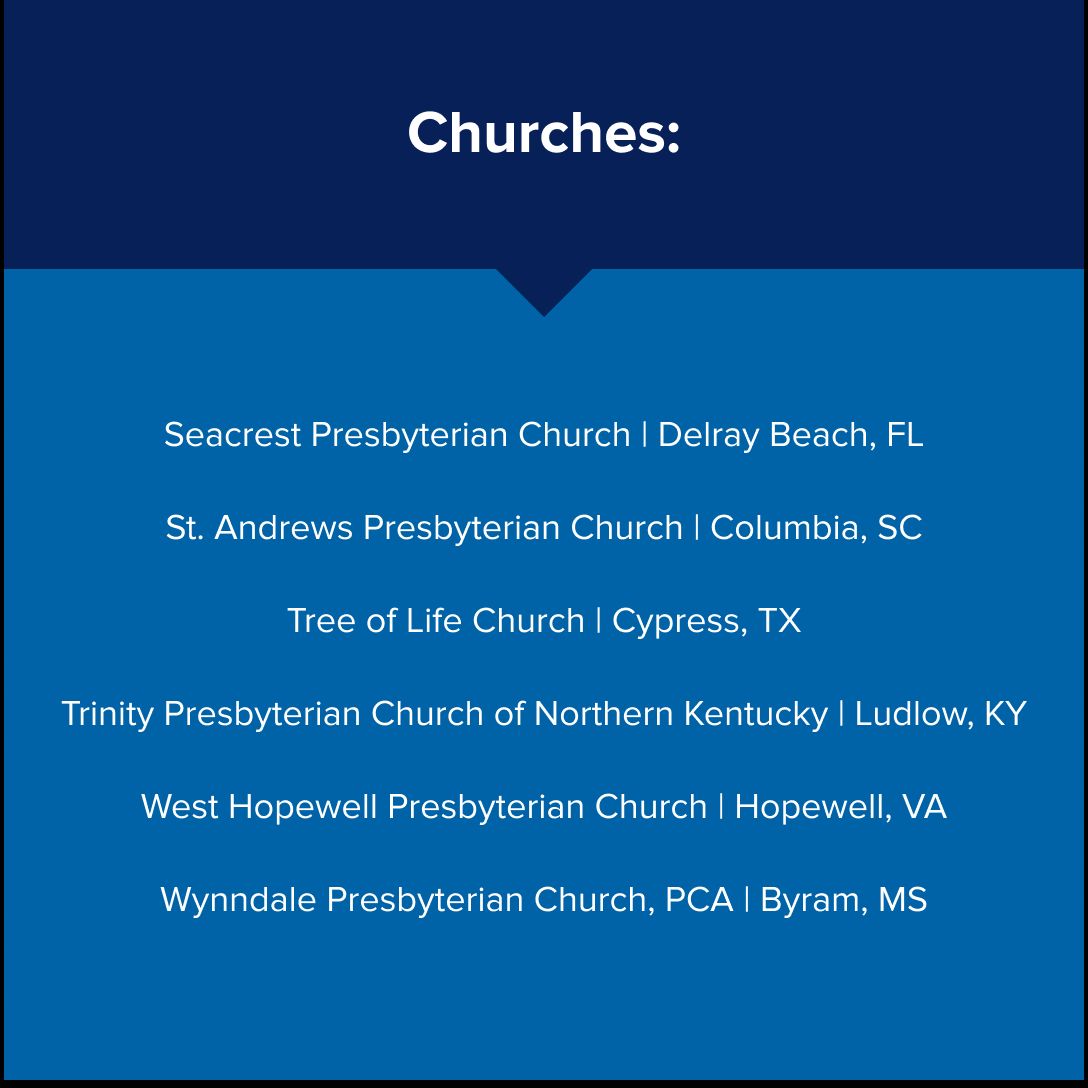 Churches:

Seacrest Presbyterian Church | Delray Beach, FL

St. Andrews Presbyterian Church | Columbia, SC

Tree of Life Church | Cypress, TX

Trinity Presbyterian Church of Northern Kentucky | Ludlow, KY

West Hopewell Presbyterian Church | Hopewell, VA

Wynndale Presbyterian Church, PCA | Byram, MS